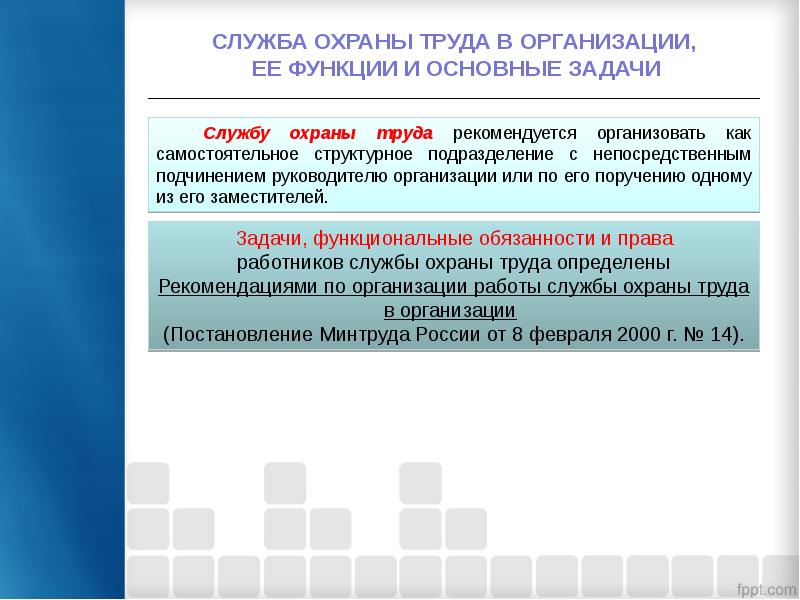 СЛУЖБА ОХРАНЫ ТРУДА В ОРГАНИЗАЦИИ, ЕЕ ФУНКЦИИ И ОСНОВНЫЕ ЗАДАЧИ

Службу охраны труда рекомендуется организовать как самостоятельное структурное подразделение с непосредственным подчинением руководителю организации или по его поручению одному из его заместителей.

Задачи, функциональные обязанности и права работников службы охраны труда определены Рекомендациями по организации работы службы охраны труда в организации (Постановление Минтруда России от 8 февраля 2000 г. № 14).

fppt.com